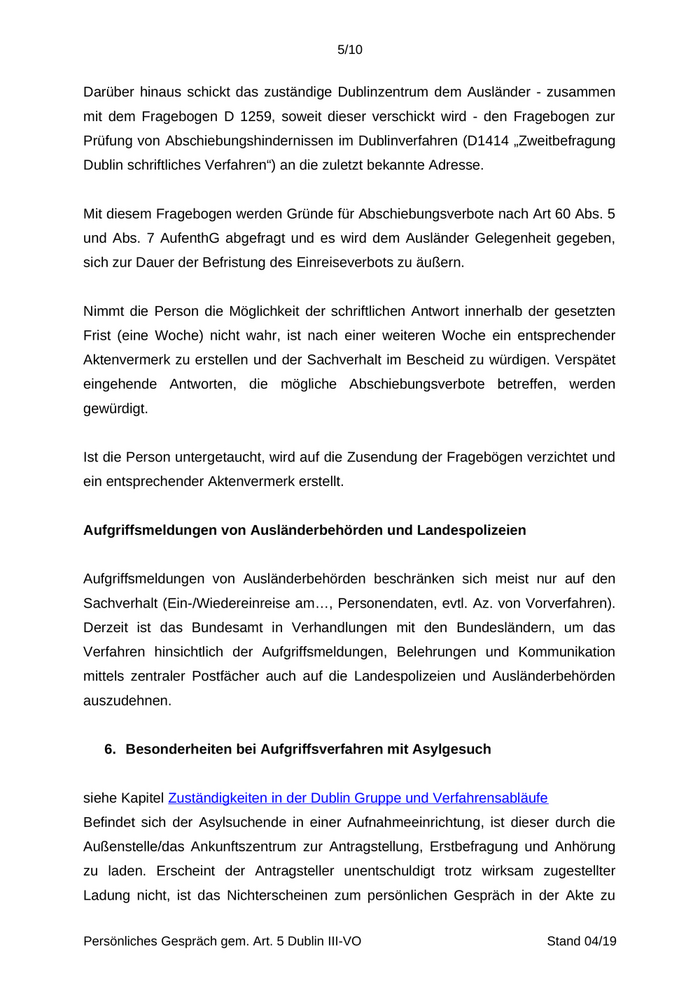 5/10

Darüber hinaus schickt das zuständige Dublinzentrum dem Ausländer - zusammen mit dem Fragebogen D 1259, soweit dieser verschickt wird - den Fragebogen zur Prüfung von Abschiebungshindernissen im Dublinverfahren (D1414 „Zweitbefragung Dublin schriftliches Verfahren“) an die zuletzt bekannte Adresse.

Mit diesem Fragebogen werden Gründe für Abschiebungsverbote nach Art 60 Abs. 5 und Abs. 7 AufenthG abgefragt und es wird dem Ausländer Gelegenheit gegeben, sich zur Dauer der Befristung des Einreiseverbots zu äußern.

Nimmt die Person die Möglichkeit der schriftlichen Antwort innerhalb der gesetzten Frist (eine Woche) nicht wahr, ist nach einer weiteren Woche ein entsprechender Aktenvermerk zu erstellen und der Sachverhalt im Bescheid zu würdigen. Verspätet eingehende Antworten, die mögliche Abschiebungsverbote betreffen, werden gewürdigt.

Ist die Person untergetaucht, wird auf die Zusendung der Fragebögen verzichtet und ein entsprechender Aktenvermerk erstellt.

Aufgriffsmeldungen von Ausländerbehörden und Landespolizeien

Aufgriffsmeldungen von Ausländerbehörden beschränken sich meist nur auf den Sachverhalt (Ein-/Wiedereinreise am…, Personendaten, evtl. Az. von Vorverfahren). Derzeit ist das Bundesamt in Verhandlungen mit den Bundesländern, um das Verfahren hinsichtlich der Aufgriffsmeldungen, Belehrungen und Kommunikation mittels zentraler Postfächer auch auf die Landespolizeien und Ausländerbehörden auszudehnen.

6. Besonderheiten bei Aufgriffsverfahren mit Asylgesuch

siehe Kapitel Zuständigkeiten in der Dublin Gruppe und Verfahrensabläufe
Befindet sich der Asylsuchende in einer Aufnahmeeinrichtung, ist dieser durch die Außenstelle/das Ankunftszentrum zur Antragstellung, Erstbefragung und Anhörung zu laden. Erscheint der Antragsteller unentschuldigt trotz wirksam zugestellter Ladung nicht, ist das Nichterscheinen zum persönlichen Gespräch in der Akte zu

Persönliches Gespräch gem. Art. 5 Dublin III-VO Stand 04/19